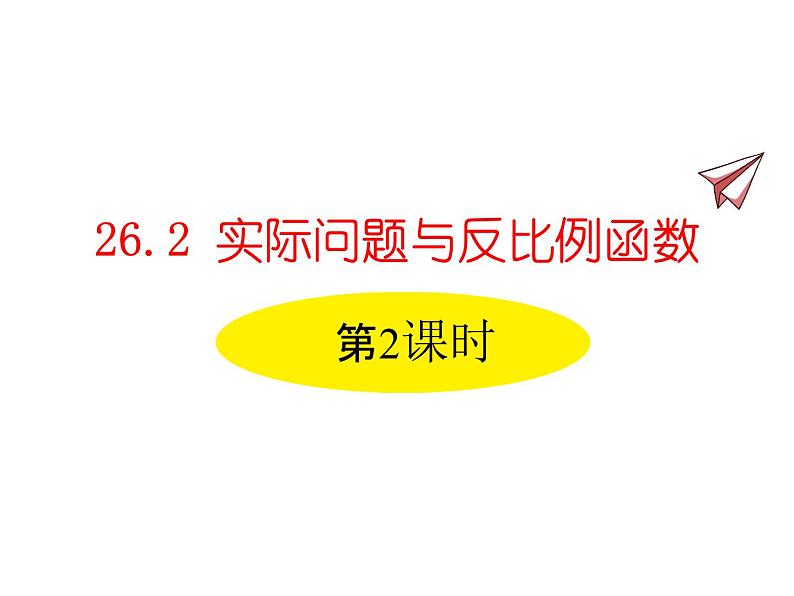 26.2 实际问题与反比例函数

第2课时